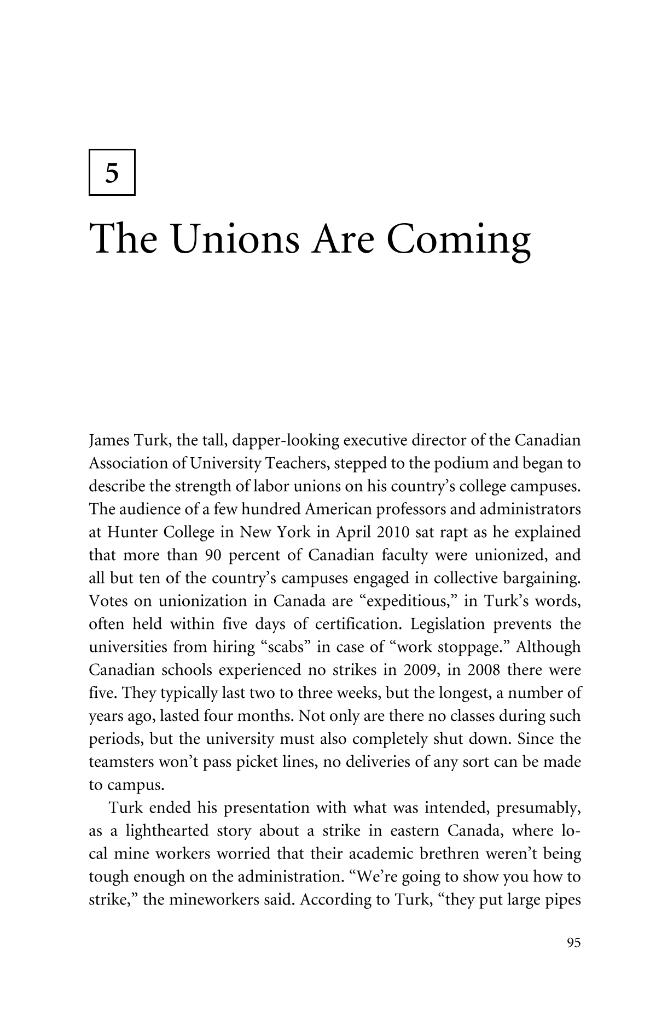 5

The Unions Are Coming

James Turk, the tall, dapper-looking executive director of the Canadian Association of University Teachers, stepped to the podium and began to describe the strength of labor unions on his country's college campuses. The audience of a few hundred American professors and administrators at Hunter College in New York in April 2010 sat rapt as he explained that more than 90 percent of Canadian faculty were unionized, and all but ten of the country's campuses engaged in collective bargaining. Votes on unionization in Canada are "expeditious," in Turk's words, often held within five days of certification. Legislation prevents the universities from hiring "scabs" in case of "work stoppage." Although Canadian schools experienced no strikes in 2009, in 2008 there were five. They typically last two to three weeks, but the longest, a number of years ago, lasted four months. Not only are there no classes during such periods, but the university must also completely shut down. Since the teamsters won't pass picket lines, no deliveries of any sort can be made to campus.

Turk ended his presentation with what was intended, presumably, as a lighthearted story about a strike in eastern Canada, where local mine workers worried that their academic brethren weren't being tough enough on the administration. "We're going to show you how to strike," the mineworkers said. According to Turk, "they put large pipes

95